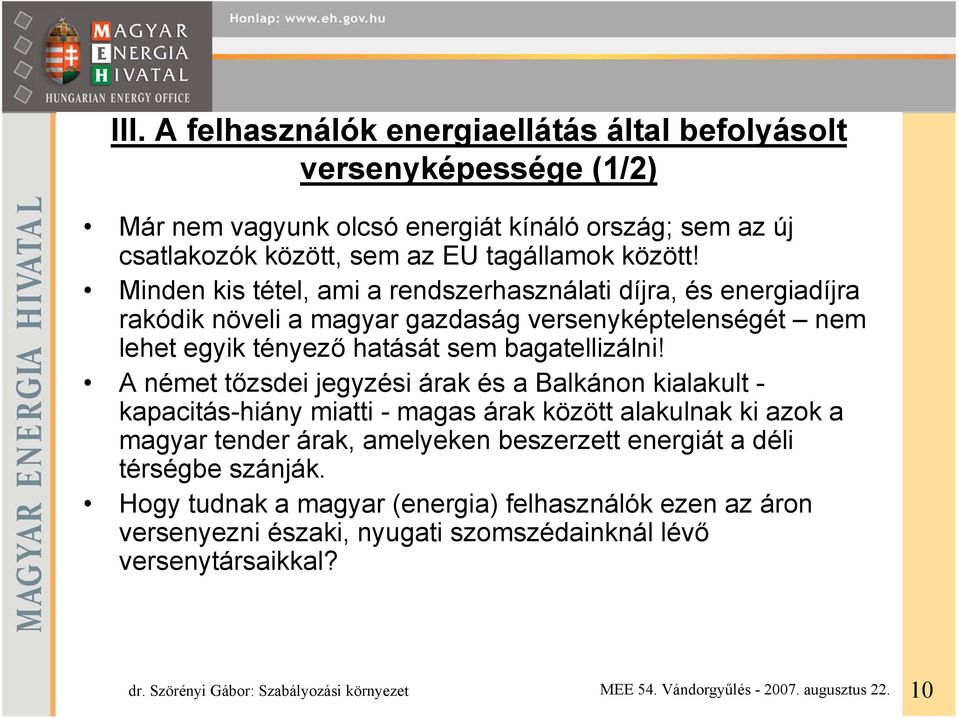 MAGYAR ENERGIA HIVATAL
HUNGARIAN ENERGY OFFICE

Honlap: www.eh.gov.hu

MAGYAR ENERGIA HIVATAL

III. A felhasználók energiaellátás által befolyásolt versenyképessége (1/2)

• Már nem vagyunk olcsó energiát kínáló ország; sem az új csatlakozók között, sem az EU tagállamok között!

• Minden kis tétel, ami a rendszerhasználati díjra, és energiadíjra rakódik növeli a magyar gazdaság versenyképtelenségét – nem lehet egyik tényező hatását sem bagatellizálni!

• A német tőzsdei jegyzési árak és a Balkánon kialakult - kapacitás-hiány miatti - magas árak között alakulnak ki azok a magyar tender árak, amelyeken beszerzett energiát a déli térségbe szánják.

• Hogy tudnak a magyar (energia) felhasználók ezen az áron versenyezni északi, nyugati szomszédainknál lévő versenytársaikkal?

dr. Szörényi Gábor: Szabályozási környezet

MEE 54. Vándorgyűlés - 2007. augusztus 22.

10